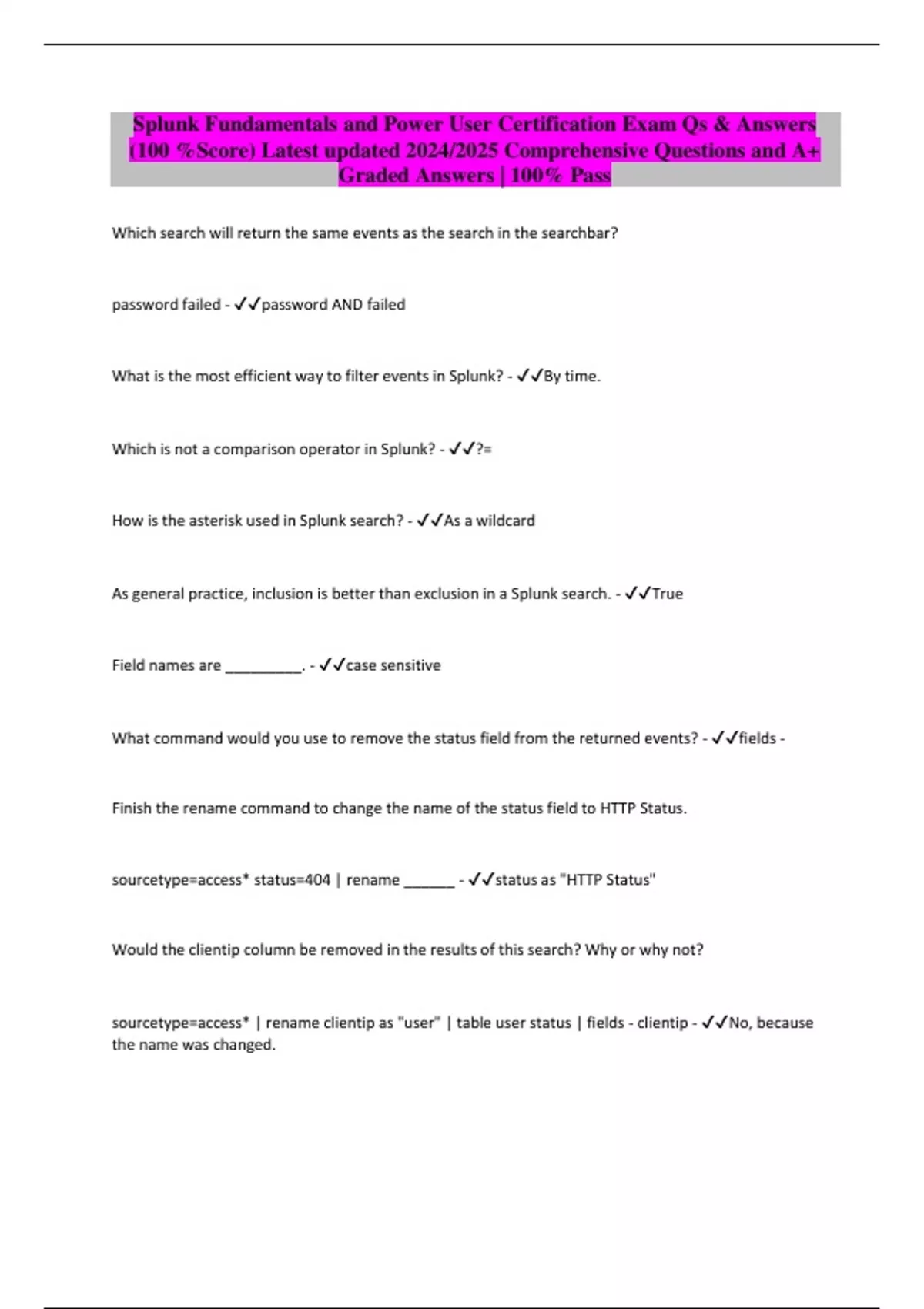 Splunk Fundamentals and Power User Certification Exam Qs & Answers (100 %Score) Latest updated 2024/2025 Comprehensive Questions and A+ Graded Answers | 100% Pass

Which search will return the same events as the search in the searchbar?

password failed - ✓✓password AND failed

What is the most efficient way to filter events in Splunk? - ✓✓By time.

Which is not a comparison operator in Splunk? - ✓✓?=

How is the asterisk used in Splunk search? - ✓✓As a wildcard

As general practice, inclusion is better than exclusion in a Splunk search. - ✓✓True

Field names are __________. - ✓✓case sensitive

What command would you use to remove the status field from the returned events? - ✓✓fields -

Finish the rename command to change the name of the status field to HTTP Status.

sourcetype=access* status=404 | rename _______ - ✓✓status as "HTTP Status"

Would the clientip column be removed in the results of this search? Why or why not?

sourcetype=access* | rename clientip as "user" | table user status | fields - clientip - ✓✓No, because the name was changed.